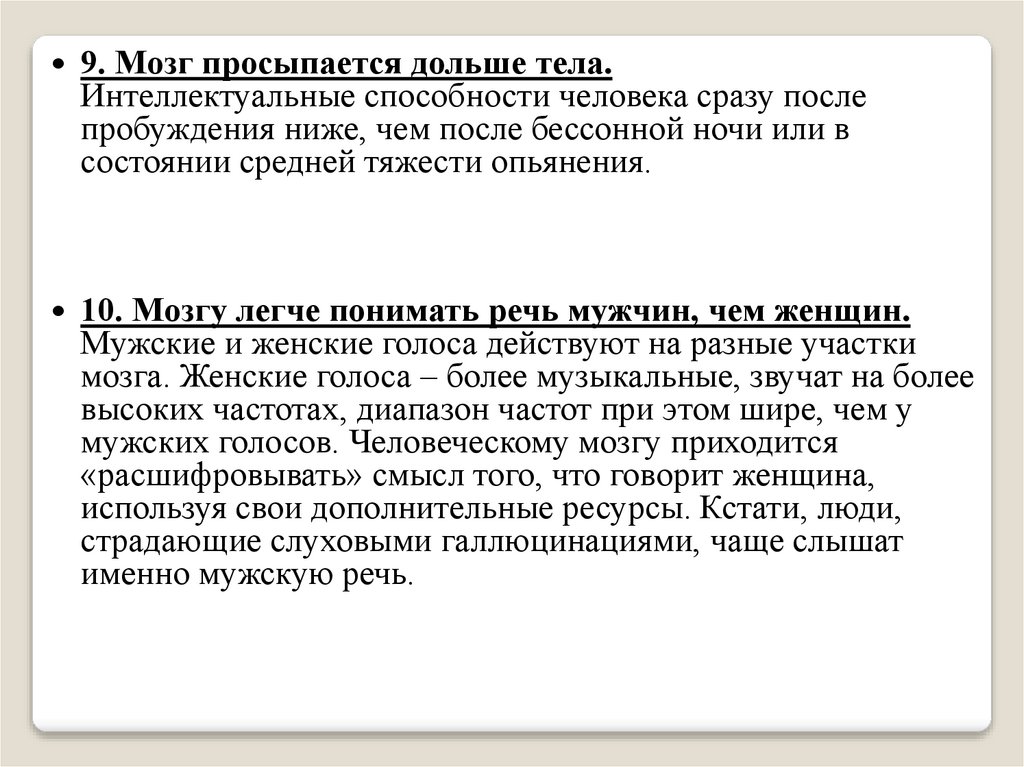 • 9. Мозг просыпается дольше тела. Интеллектуальные способности человека сразу после пробуждения ниже, чем после бессонной ночи или в состоянии средней тяжести опьянения.

• 10. Мозгу легче понимать речь мужчин, чем женщин. Мужские и женские голоса действуют на разные участки мозга. Женские голоса – более музыкальные, звучат на более высоких частотах, диапазон частот при этом шире, чем у мужских голосов. Человеческому мозгу приходится «расшифровывать» смысл того, что говорит женщина, используя свои дополнительные ресурсы. Кстати, люди, страдающие слуховыми галлюцинациями, чаще слышат именно мужскую речь.